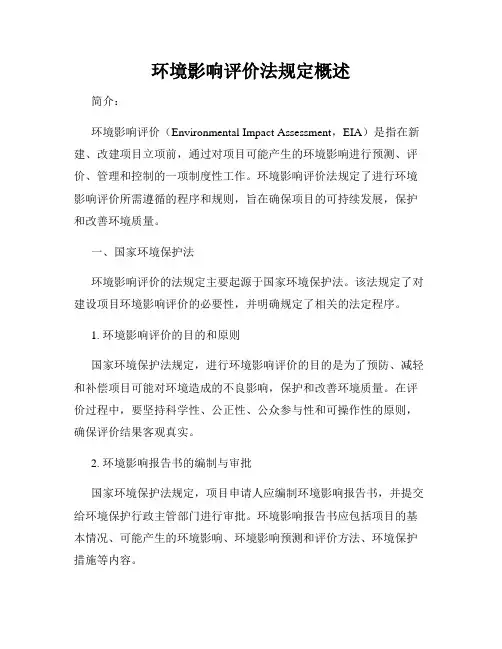 环境影响评价法规定概述

简介：

环境影响评价（Environmental Impact Assessment，EIA）是指在新建、改建项目立项前，通过对项目可能产生的环境影响进行预测、评价、管理和控制的一项制度性工作。环境影响评价法规定了进行环境影响评价所需遵循的程序和规则，旨在确保项目的可持续发展，保护和改善环境质量。

一、国家环境保护法

环境影响评价的法规定主要起源于国家环境保护法。该法规定了对建设项目环境影响评价的必要性，并明确规定了相关的法定程序。

1. 环境影响评价的目的和原则

国家环境保护法规定，进行环境影响评价的目的是为了预防、减轻和补偿项目可能对环境造成的不良影响，保护和改善环境质量。在评价过程中，要坚持科学性、公正性、公众参与性和可操作性的原则，确保评价结果客观真实。

2. 环境影响报告书的编制与审批

国家环境保护法规定，项目申请人应编制环境影响报告书，并提交给环境保护行政主管部门进行审批。环境影响报告书应包括项目的基本情况、可能产生的环境影响、环境影响预测和评价方法、环境保护措施等内容。